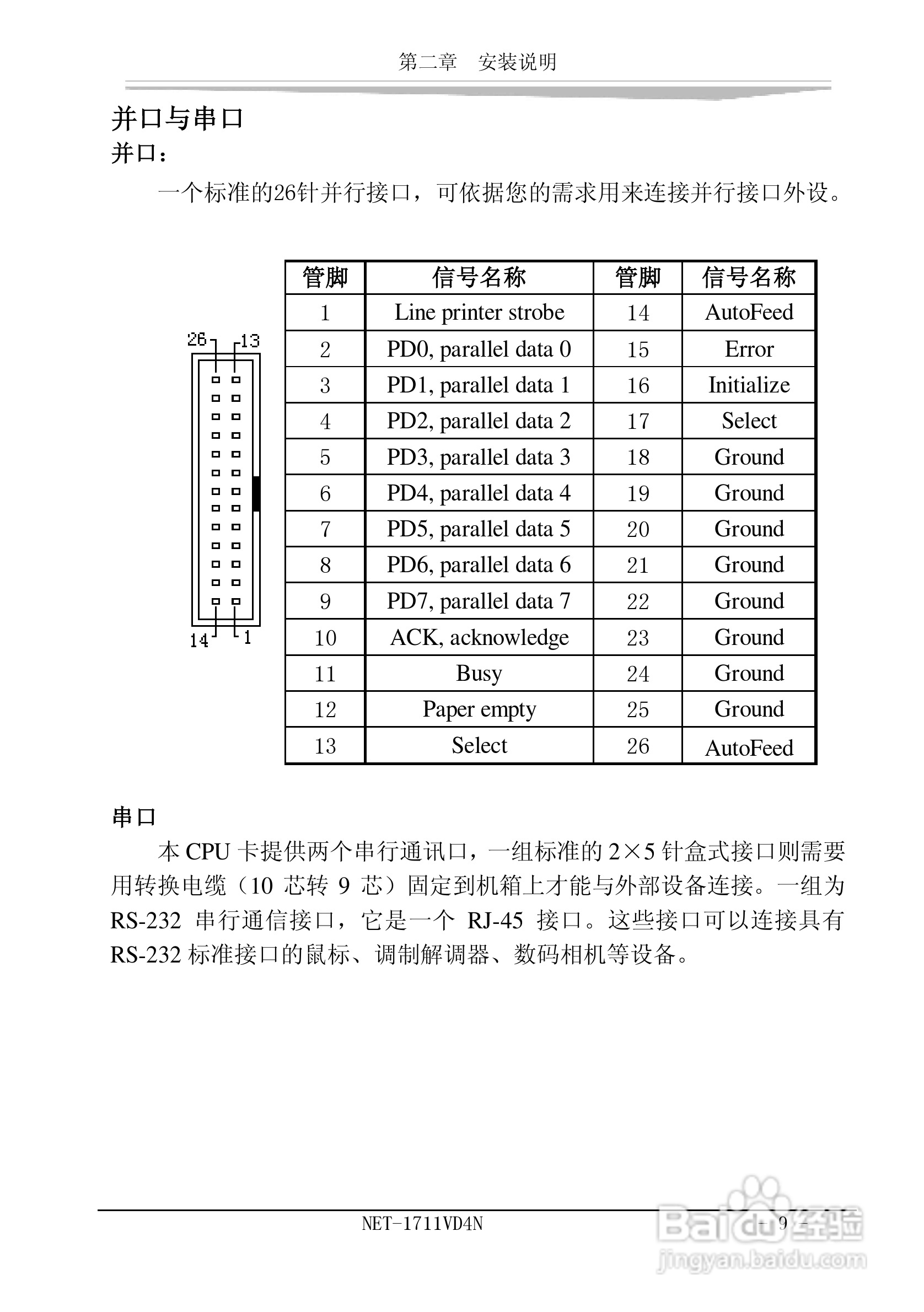 第二章　安装说明

并口与串口

并口：

一个标准的26针并行接口，可依据您的需求用来连接并行接口外设。

26 13

14 1

| 管脚 | 信号名称 | 管脚 | 信号名称 |
|---|---|---|---|
| 1 | Line printer strobe | 14 | AutoFeed |
| 2 | PD0, parallel data 0 | 15 | Error |
| 3 | PD1, parallel data 1 | 16 | Initialize |
| 4 | PD2, parallel data 2 | 17 | Select |
| 5 | PD3, parallel data 3 | 18 | Ground |
| 6 | PD4, parallel data 4 | 19 | Ground |
| 7 | PD5, parallel data 5 | 20 | Ground |
| 8 | PD6, parallel data 6 | 21 | Ground |
| 9 | PD7, parallel data 7 | 22 | Ground |
| 10 | ACK, acknowledge | 23 | Ground |
| 11 | Busy | 24 | Ground |
| 12 | Paper empty | 25 | Ground |
| 13 | Select | 26 | AutoFeed |

串口

本 CPU 卡提供两个串行通讯口，一组标准的 2×5 针盒式接口则需要用转换电缆（10 芯转 9 芯）固定到机箱上才能与外部设备连接。一组为 RS-232 串行通信接口，它是一个 RJ-45 接口。这些接口可以连接具有 RS-232 标准接口的鼠标、调制解调器、数码相机等设备。

NET-1711VD4N

- 9 -

Baidu经验
jingyan.baidu.com